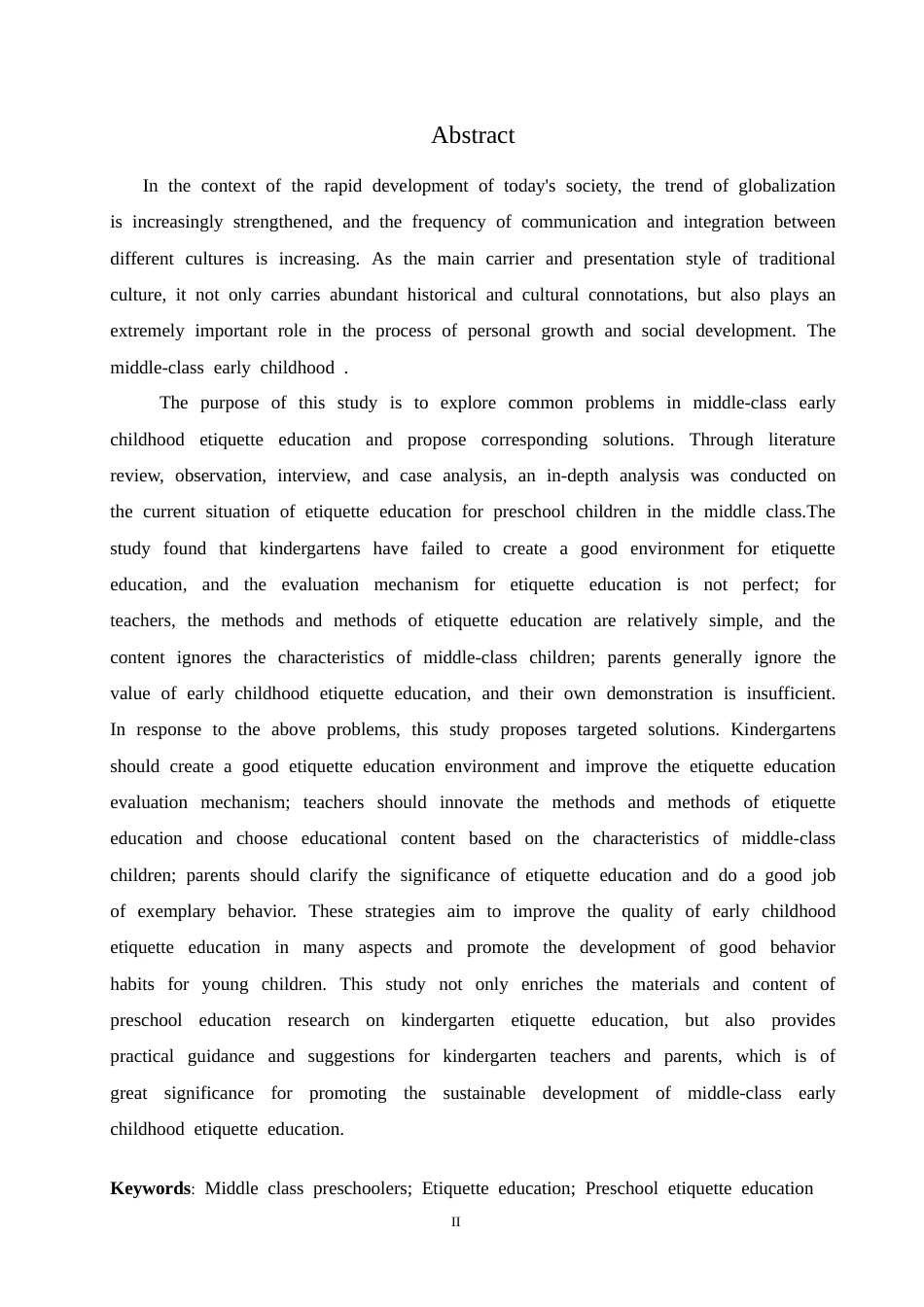 Abstract

In the context of the rapid development of today's society, the trend of globalization is increasingly strengthened, and the frequency of communication and integration between different cultures is increasing. As the main carrier and presentation style of traditional culture, it not only carries abundant historical and cultural connotations, but also plays an extremely important role in the process of personal growth and social development. The middle-class early childhood .

The purpose of this study is to explore common problems in middle-class early childhood etiquette education and propose corresponding solutions. Through literature review, observation, interview, and case analysis, an in-depth analysis was conducted on the current situation of etiquette education for preschool children in the middle class.The study found that kindergartens have failed to create a good environment for etiquette education, and the evaluation mechanism for etiquette education is not perfect; for teachers, the methods and methods of etiquette education are relatively simple, and the content ignores the characteristics of middle-class children; parents generally ignore the value of early childhood etiquette education, and their own demonstration is insufficient. In response to the above problems, this study proposes targeted solutions. Kindergartens should create a good etiquette education environment and improve the etiquette education evaluation mechanism; teachers should innovate the methods and methods of etiquette education and choose educational content based on the characteristics of middle-class children; parents should clarify the significance of etiquette education and do a good job of exemplary behavior. These strategies aim to improve the quality of early childhood etiquette education in many aspects and promote the development of good behavior habits for young children. This study not only enriches the materials and content of preschool education research on kindergarten etiquette education, but also provides practical guidance and suggestions for kindergarten teachers and parents, which is of great significance for promoting the sustainable development of middle-class early childhood etiquette education.

**Keywords**: Middle class preschoolers; Etiquette education; Preschool etiquette education

II